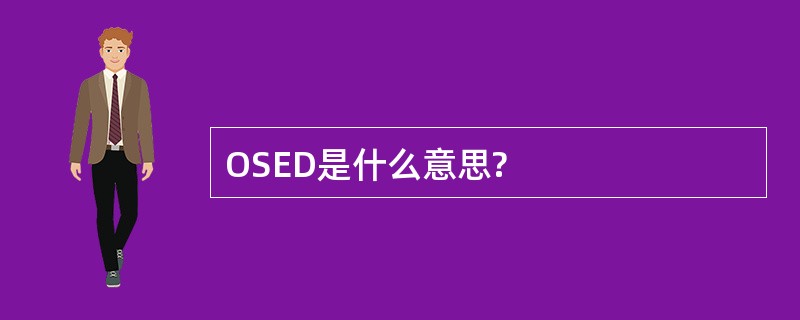 OSED是什么意思?